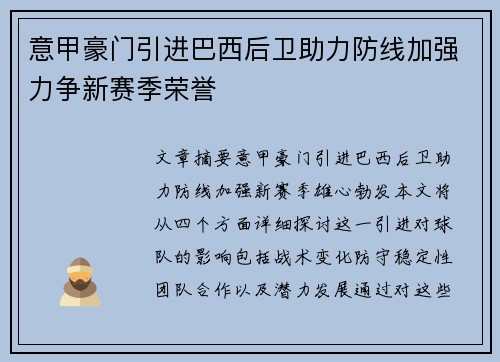 意甲豪门引进巴西后卫助力防线加强力争新赛季荣誉

文章摘要意甲豪门引进巴西后卫助力防线加强新赛季雄心勃发本文将从四个方面详细探讨这一引进对球队的影响包括战术变化防守稳定性团队合作以及潜力发展通过对这些